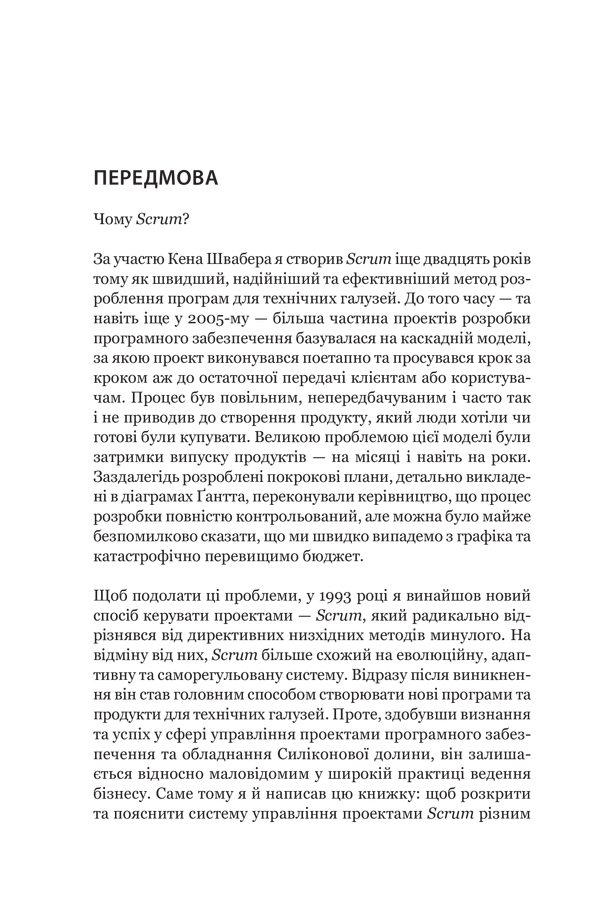 ПЕРЕДМОВА

Чому Scrum?

За участю Кена Швабера я створив Scrum іще двадцять років тому як швидший, надійніший та ефективніший метод розроблення програм для технічних галузей. До того часу — та навіть іще у 2005-му — більша частина проектів розробки програмного забезпечення базувалася на каскадній моделі, за якою проект виконувався поетапно та просувався крок за кроком аж до остаточної передачі клієнтам або користувачам. Процес був повільним, непередбачуваним і часто так і не приводив до створення продукту, який люди хотіли чи готові були купувати. Великою проблемою цієї моделі були затримки випуску продуктів — на місяці і навіть на роки. Заздалегідь розроблені покрокові плани, детально викладені в діаграмах Ґантта, переконували керівництво, що процес розробки повністю контрольований, але можна було майже безпомилково сказати, що ми швидко випадемо з графіка та катастрофічно перевищимо бюджет.

Щоб подолати ці проблеми, у 1993 році я винайшов новий спосіб керувати проектами — Scrum, який радикально відрізнявся від директивних низхідних методів минулого. На відміну від них, Scrum більше схожий на еволюційну, адаптивну та саморегульовану систему. Відразу після виникнення він став головним способом створювати нові програми та продукти для технічних галузей. Проте, здобувши визнання та успіх у сфері управління проектами програмного забезпечення та обладнання Силіконової долини, він залишається відносно маловідомим у широкій практиці ведення бізнесу. Саме тому я й написав цю книжку: щоб розкрити та пояснити систему управління проектами Scrum різним